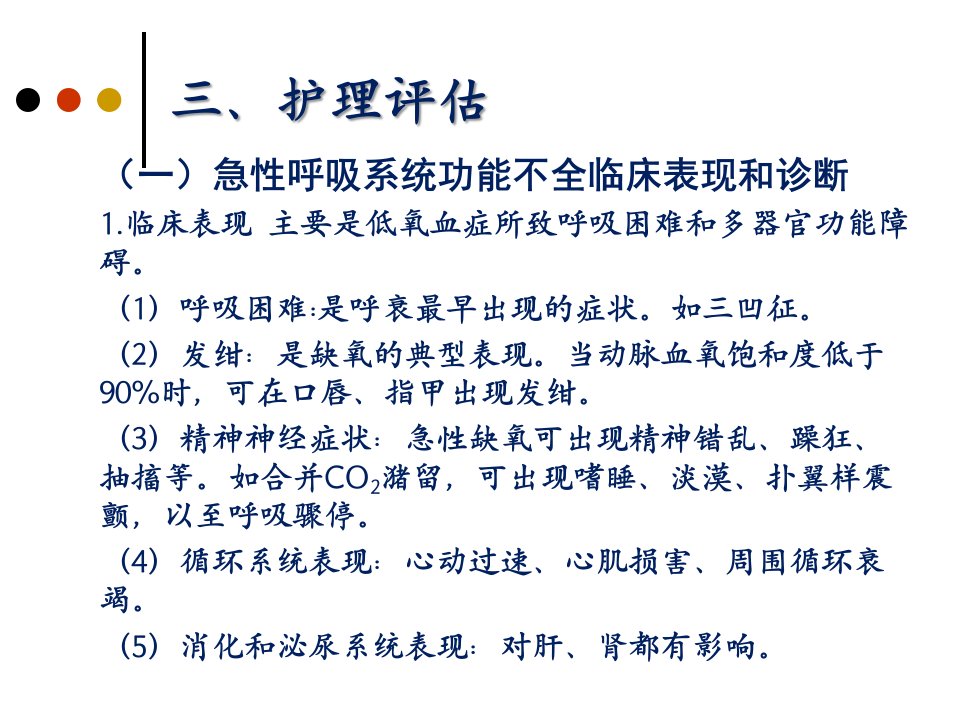 三、护理评估

（一）急性呼吸系统功能不全临床表现和诊断

1.临床表现 主要是低氧血症所致呼吸困难和多器官功能障碍。

（1）呼吸困难:是呼衰最早出现的症状。如三凹征。

（2）发绀：是缺氧的典型表现。当动脉血氧饱和度低于90%时，可在口唇、指甲出现发绀。

（3）精神神经症状：急性缺氧可出现精神错乱、躁狂、抽搐等。如合并$CO_2$潴留，可出现嗜睡、淡漠、扑翼样震颤，以至呼吸骤停。

（4）循环系统表现：心动过速、心肌损害、周围循环衰竭。

（5）消化和泌尿系统表现：对肝、肾都有影响。